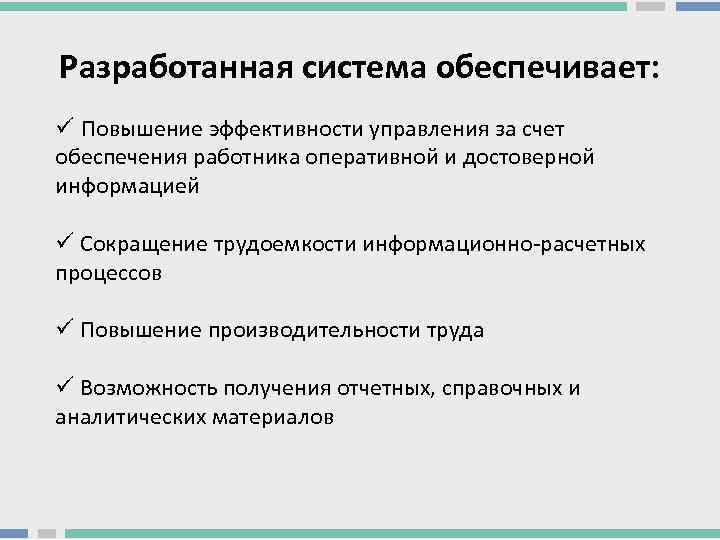 Разработанная система обеспечивает:

✓ Повышение эффективности управления за счет обеспечения работника оперативной и достоверной информацией

✓ Сокращение трудоемкости информационно-расчетных процессов

✓ Повышение производительности труда

✓ Возможность получения отчетных, справочных и аналитических материалов